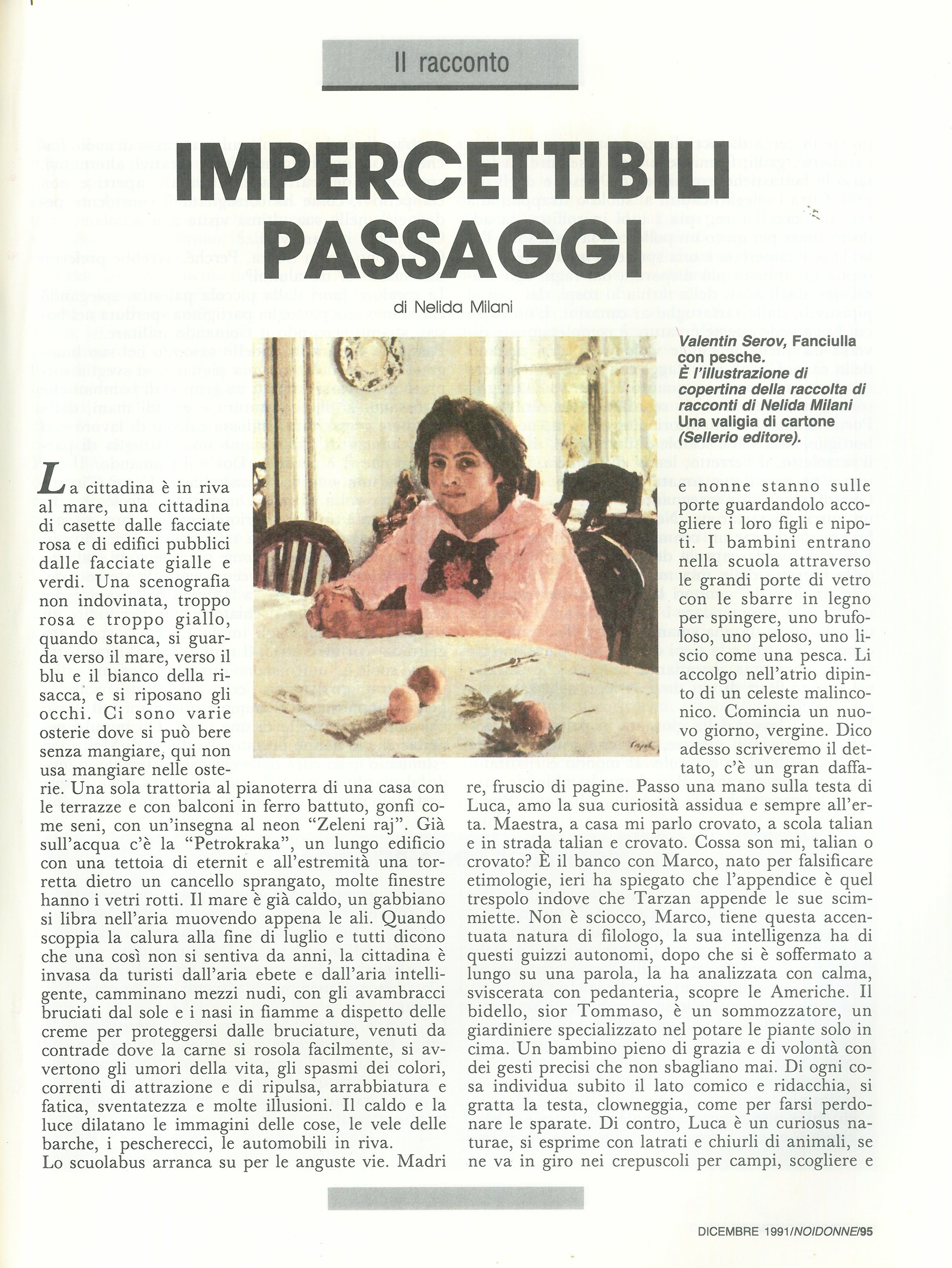 Il racconto

IMPERCETTIBILI PASSAGGI

di Nelida Milani

Valentin Serov, Fanciulla con pesche. È l'illustrazione di copertina della raccolta di racconti di Nelida Milani Una valigia di cartone (Sellerio editore).

La cittadina è in riva al mare, una cittadina di casette dalle facciate rosa e di edifici pubblici dalle facciate gialle e verdi. Una scenografia non indovinata, troppo rosa e troppo giallo, quando stanca, si guarda verso il mare, verso il blu e il bianco della risacca, e si riposano gli occhi. Ci sono varie osterie dove si può bere senza mangiare, qui non usa mangiare nelle osterie. Una sola trattoria al pianoterra di una casa con le terrazze e con balconi in ferro battuto, gonfi come seni, con un'insegna al neon "Zeleni raj". Già sull'acqua c'è la "Petrokraka", un lungo edificio con una tettoia di eternit e all'estremità una torretta dietro un cancello sprangato, molte finestre hanno i vetri rotti. Il mare è già caldo, un gabbiano si libra nell'aria muovendo appena le ali. Quando scoppia la calura alla fine di luglio e tutti dicono che una così non si sentiva da anni, la cittadina è invasa da turisti dall'aria ebete e dall'aria intelligente, camminano mezzi nudi, con gli avambracci bruciati dal sole e i nasi in fiamme a dispetto delle creme per proteggersi dalle bruciature, venuti da contrade dove la carne si rosola facilmente, si avvertono gli umori della vita, gli spasmi dei colori, correnti di attrazione e di ripulsa, arrabbiatura e fatica, sventatezza e molte illusioni. Il caldo e la luce dilatano le immagini delle cose, le vele delle barche, i pescherecci, le automobili in riva.
Lo scuolabus arranca su per le anguste vie. Madri e nonne stanno sulle porte guardandolo accogliere i loro figli e nipoti. I bambini entrano nella scuola attraverso le grandi porte di vetro con le sbarre in legno per spingere, uno brufoloso, uno peloso, uno liscio come una pesca. Li accolgo nell'atrio dipinto di un celeste malinconico. Comincia un nuovo giorno, vergine. Dico adesso scriveremo il dettato, c'è un gran daffare, fruscio di pagine. Passo una mano sulla testa di Luca, amo la sua curiosità assidua e sempre all'erta. Maestra, a casa mi parlo crovato, a scola talian e in strada talian e crovato. Cossa son mi, talian o crovato? È il banco con Marco, nato per falsificare etimologie, ieri ha spiegato che l'appendice è quel trespolo indove che Tarzan appende le sue scimmiette. Non è sciocco, Marco, tiene questa accentuata natura di filologo, la sua intelligenza ha di questi guizzi autonomi, dopo che si è soffermato a lungo su una parola, la ha analizzata con calma, sviscerata con pedanteria, scopre le Americhe. Il bidello, sior Tommaso, è un sommozzatore, un giardiniere specializzato nel potare le piante solo in cima. Un bambino pieno di grazia e di volontà con dei gesti precisi che non sbagliano mai. Di ogni cosa individua subito il lato comico e ridacchia, si gratta la testa, clowneggia, come per farsi perdonare le sparate. Di contro, Luca è un curiosus naturae, si esprime con latrati e chiurli di animali, se ne va in giro nei crepuscoli per campi, scogliere e

DICEMBRE 1991/NOIDONNE/95